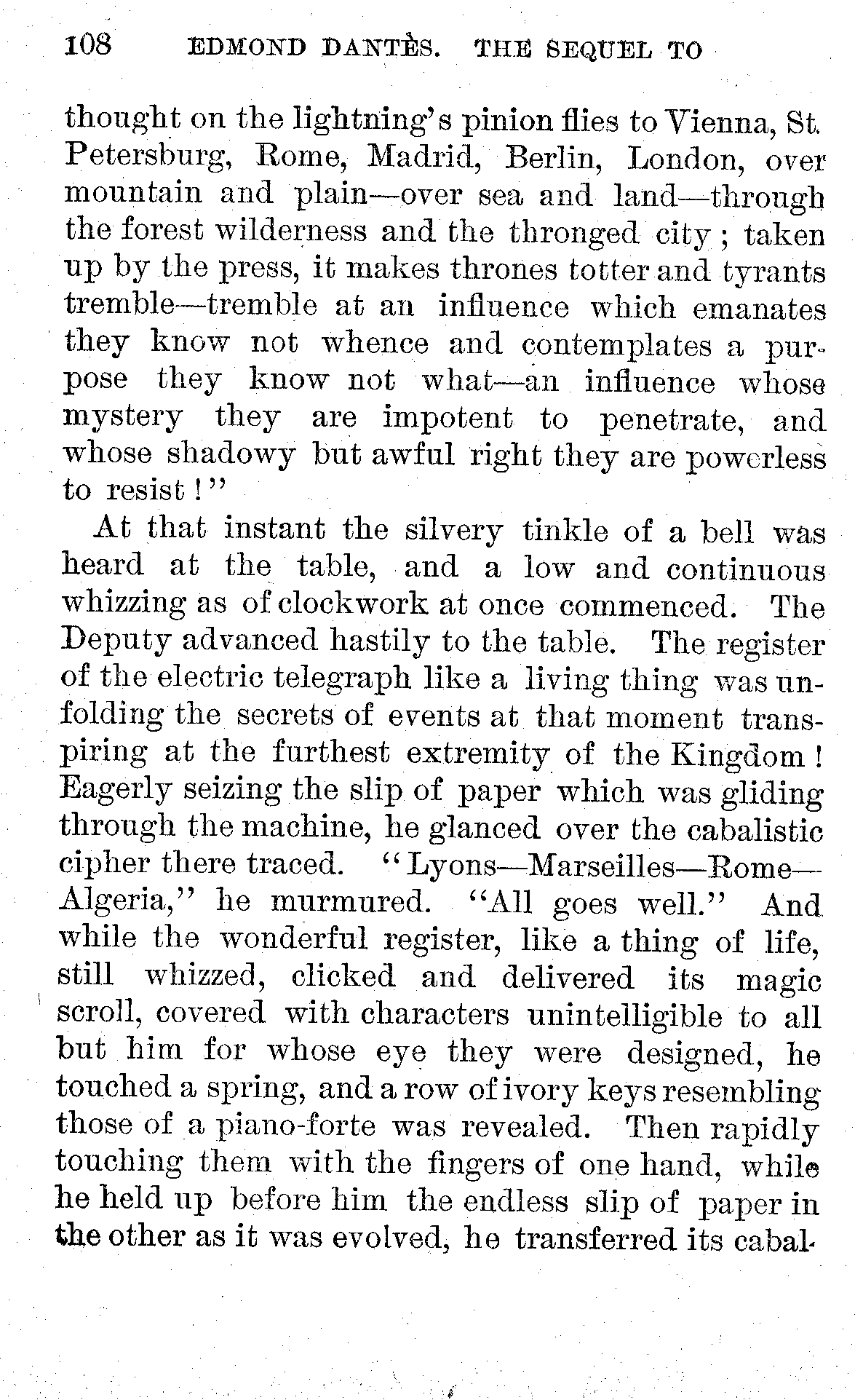 108 EDMOND DANTÈS. THE SEQUEL TO

thought on the lightning's pinion flies to Vienna, St. Petersburg, Rome, Madrid, Berlin, London, over mountain and plain—over sea and land—through the forest wilderness and the thronged city; taken up by the press, it makes thrones totter and tyrants tremble—tremble at an influence which emanates they know not whence and contemplates a purpose they know not what—an influence whose mystery they are impotent to penetrate, and whose shadowy but awful right they are powerless to resist!"

At that instant the silvery tinkle of a bell was heard at the table, and a low and continuous whizzing as of clockwork at once commenced. The Deputy advanced hastily to the table. The register of the electric telegraph like a living thing was unfolding the secrets of events at that moment transpiring at the furthest extremity of the Kingdom! Eagerly seizing the slip of paper which was gliding through the machine, he glanced over the cabalistic cipher there traced. "Lyons—Marseilles—Rome—Algeria," he murmured. "All goes well." And while the wonderful register, like a thing of life, still whizzed, clicked and delivered its magic scroll, covered with characters unintelligible to all but him for whose eye they were designed, he touched a spring, and a row of ivory keys resembling those of a piano-forte was revealed. Then rapidly touching them with the fingers of one hand, while he held up before him the endless slip of paper in the other as it was evolved, he transferred its cabal-